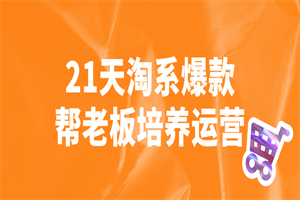 21天淘系爆款
帮老板培养运营